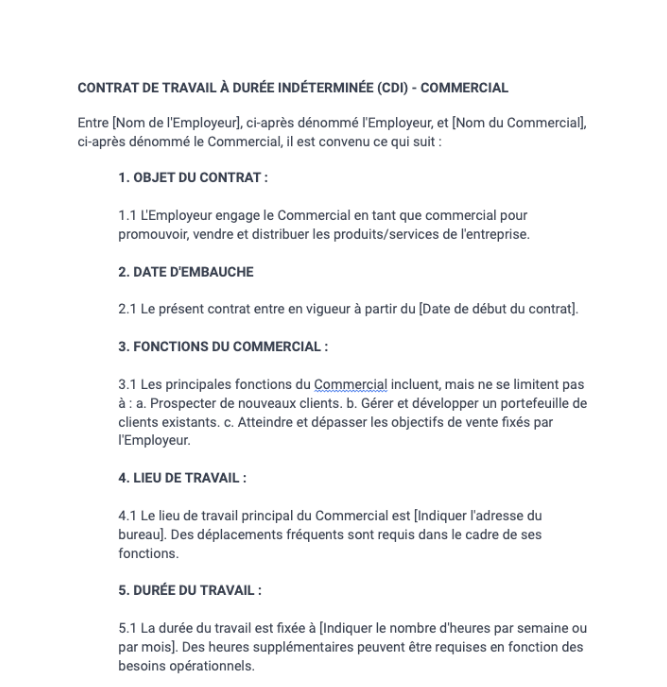 CONTRAT DE TRAVAIL À DURÉE INDÉTERMINÉE (CDI) - COMMERCIAL

Entre [Nom de l'Employeur], ci-après dénommé l'Employeur, et [Nom du Commercial], ci-après dénommé le Commercial, il est convenu ce qui suit :

1. OBJET DU CONTRAT :

1.1 L'Employeur engage le Commercial en tant que commercial pour promouvoir, vendre et distribuer les produits/services de l'entreprise.

2. DATE D'EMBAUCHE

2.1 Le présent contrat entre en vigueur à partir du [Date de début du contrat].

3. FONCTIONS DU COMMERCIAL :

3.1 Les principales fonctions du Commercial incluent, mais ne se limitent pas à : a. Prospecter de nouveaux clients. b. Gérer et développer un portefeuille de clients existants. c. Atteindre et dépasser les objectifs de vente fixés par l'Employeur.

4. LIEU DE TRAVAIL :

4.1 Le lieu de travail principal du Commercial est [Indiquer l'adresse du bureau]. Des déplacements fréquents sont requis dans le cadre de ses fonctions.

5. DURÉE DU TRAVAIL :

5.1 La durée du travail est fixée à [Indiquer le nombre d'heures par semaine ou par mois]. Des heures supplémentaires peuvent être requises en fonction des besoins opérationnels.